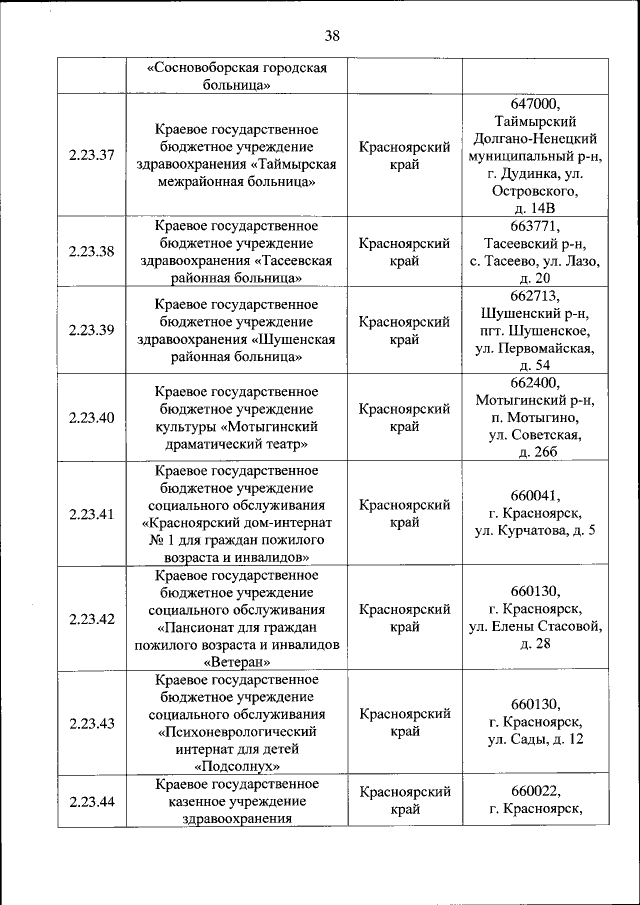 38

|  |  |  |  |
|---|---|---|---|
|  | «Сосновоборская городская больница» |  |  |
| 2.23.37 | Краевое государственное бюджетное учреждение здравоохранения «Таймырская межрайонная больница» | Красноярский край | 647000, Таймырский Долгано-Ненецкий муниципальный р-н, г. Дудинка, ул. Островского, д. 14В |
| 2.23.38 | Краевое государственное бюджетное учреждение здравоохранения «Тасеевская районная больница» | Красноярский край | 663771, Тасеевский р-н, с. Тасеево, ул. Лазо, д. 20 |
| 2.23.39 | Краевое государственное бюджетное учреждение здравоохранения «Шушенская районная больница» | Красноярский край | 662713, Шушенский р-н, пгт. Шушенское, ул. Первомайская, д. 54 |
| 2.23.40 | Краевое государственное бюджетное учреждение культуры «Мотыгинский драматический театр» | Красноярский край | 662400, Мотыгинский р-н, п. Мотыгино, ул. Советская, д. 26б |
| 2.23.41 | Краевое государственное бюджетное учреждение социального обслуживания «Красноярский дом-интернат № 1 для граждан пожилого возраста и инвалидов» | Красноярский край | 660041, г. Красноярск, ул. Курчатова, д. 5 |
| 2.23.42 | Краевое государственное бюджетное учреждение социального обслуживания «Пансионат для граждан пожилого возраста и инвалидов «Ветеран» | Красноярский край | 660130, г. Красноярск, ул. Елены Стасовой, д. 28 |
| 2.23.43 | Краевое государственное бюджетное учреждение социального обслуживания «Психоневрологический интернат для детей «Подсолнух» | Красноярский край | 660130, г. Красноярск, ул. Сады, д. 12 |
| 2.23.44 | Краевое государственное казенное учреждение здравоохранения | Красноярский край | 660022, г. Красноярск, |